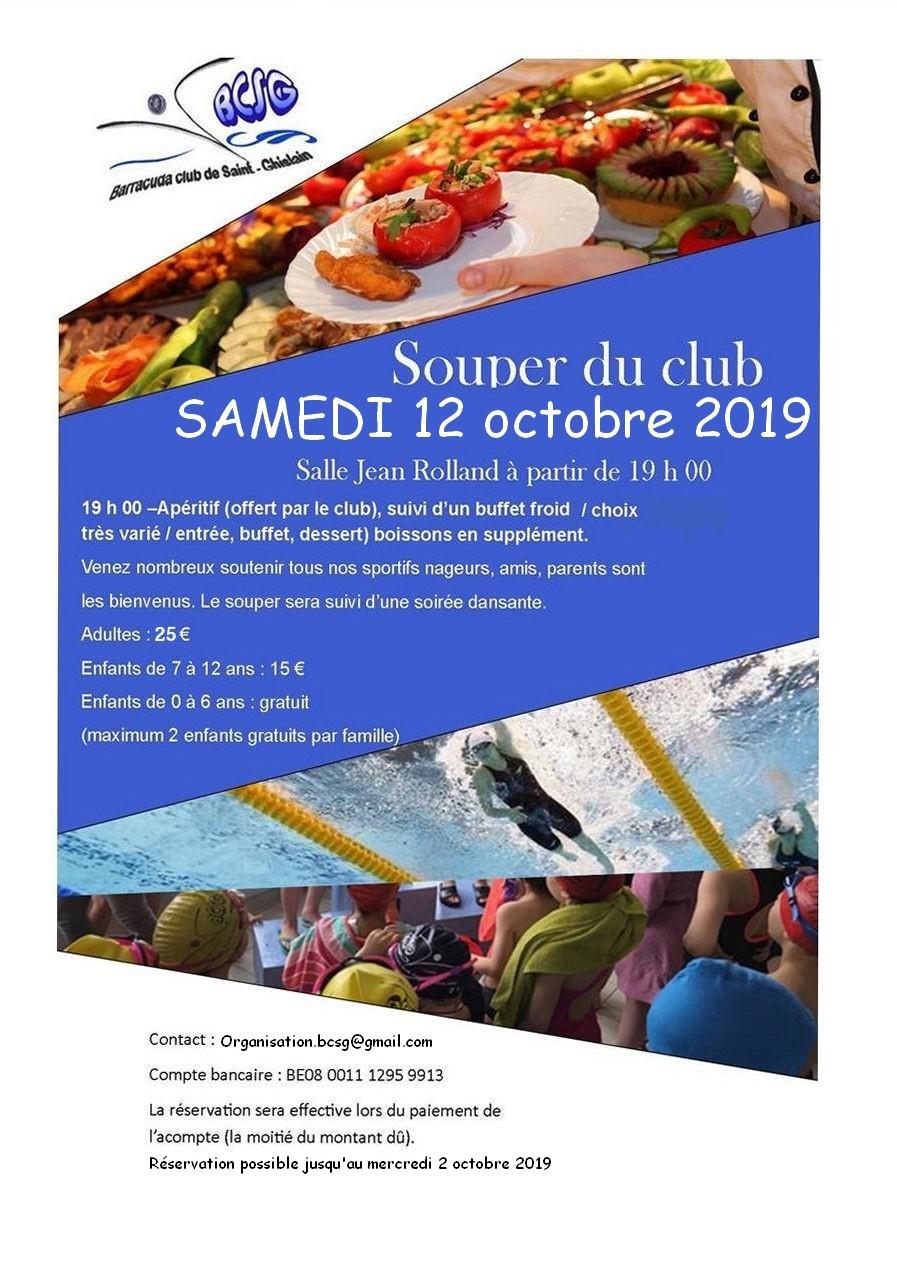 BCSG
Barracuda club de Saint - Ghislain

Souper du club
SAMEDI 12 octobre 2019
Salle Jean Rolland à partir de 19 h 00

19 h 00 –Apéritif (offert par le club), suivi d'un buffet froid / choix très varié / entrée, buffet, dessert) boissons en supplément.

Venez nombreux soutenir tous nos sportifs nageurs, amis, parents sont les bienvenus. Le souper sera suivi d'une soirée dansante.

Adultes : 25 €

Enfants de 7 à 12 ans : 15 €

Enfants de 0 à 6 ans : gratuit

(maximum 2 enfants gratuits par famille)

Contact : Organisation.bcsg@gmail.com

Compte bancaire : BE08 0011 1295 9913

La réservation sera effective lors du paiement de l'acompte (la moitié du montant dû).
Réservation possible jusqu'au mercredi 2 octobre 2019